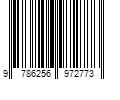 9 786256 972773